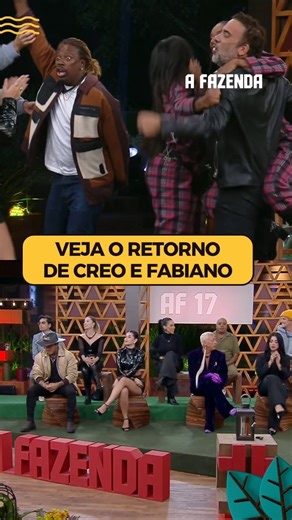 A FAZENDA

VEJA O RETORNO DE CREO E FABIANO

AF 17

FAZENDA